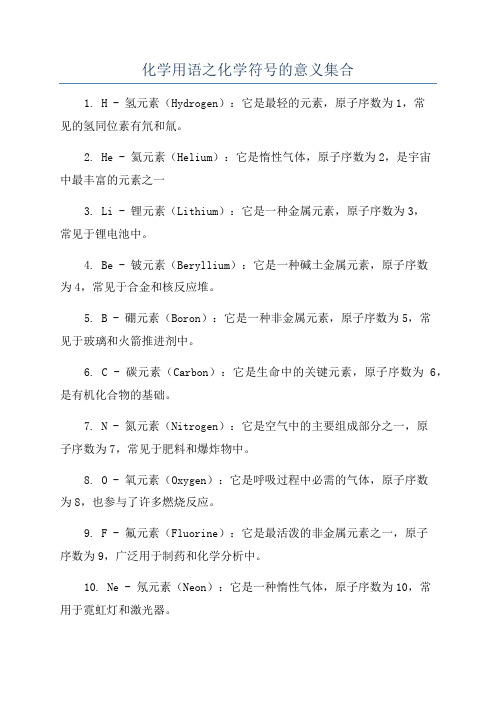 化学用语之化学符号的意义集合

1. H - 氢元素（Hydrogen）：它是最轻的元素，原子序数为1，常见的氢同位素有氘和氚。

2. He - 氦元素（Helium）：它是惰性气体，原子序数为2，是宇宙中最丰富的元素之一

3. Li - 锂元素（Lithium）：它是一种金属元素，原子序数为3，常见于锂电池中。

4. Be - 铍元素（Beryllium）：它是一种碱土金属元素，原子序数为4，常见于合金和核反应堆。

5. B - 硼元素（Boron）：它是一种非金属元素，原子序数为5，常见于玻璃和火箭推进剂中。

6. C - 碳元素（Carbon）：它是生命中的关键元素，原子序数为 6，是有机化合物的基础。

7. N - 氮元素（Nitrogen）：它是空气中的主要组成部分之一，原子序数为7，常见于肥料和爆炸物中。

8. O - 氧元素（Oxygen）：它是呼吸过程中必需的气体，原子序数为8，也参与了许多燃烧反应。

9. F - 氟元素（Fluorine）：它是最活泼的非金属元素之一，原子序数为9，广泛用于制药和化学分析中。

10. Ne - 氖元素（Neon）：它是一种惰性气体，原子序数为10，常用于霓虹灯和激光器。